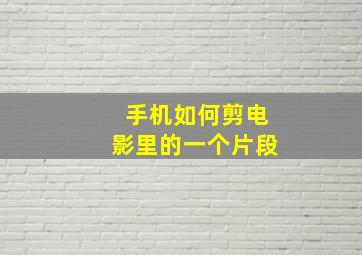 手机如何剪电影里的一个片段